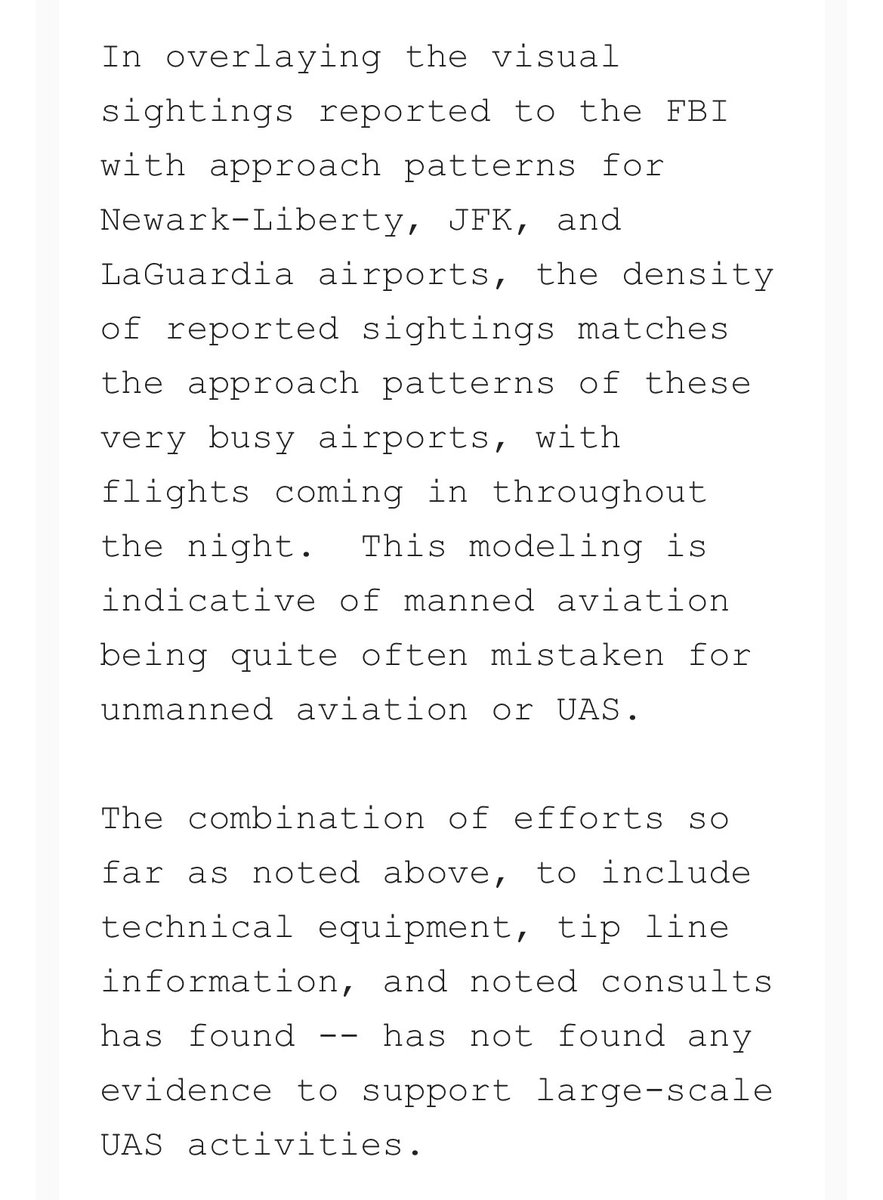 In overlaying the visual sightings reported to the FBI with approach patterns for Newark-Liberty, JFK, and LaGuardia airports, the density of reported sightings matches the approach patterns of these very busy airports, with flights coming in throughout the night.  This modeling is indicative of manned aviation being quite often mistaken for unmanned aviation or UAS.

The combination of efforts so far as noted above, to include technical equipment, tip line information, and noted consults has found -- has not found any evidence to support large-scale UAS activities.